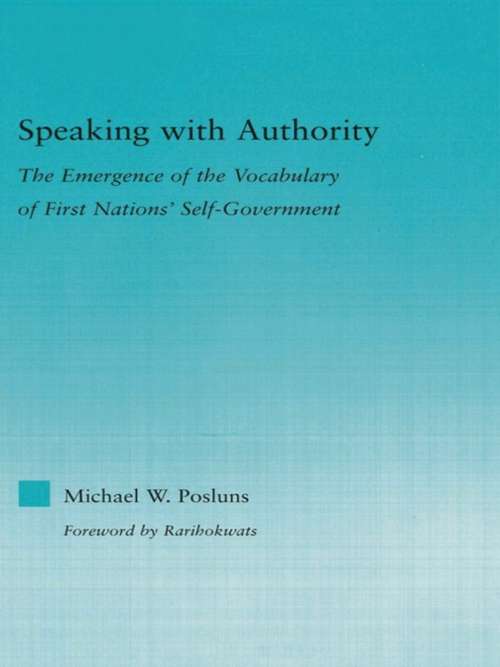 Speaking with Authority

The Emergence of the Vocabulary of First Nations' Self-Government

Michael W. Posluns

Foreword by Rarihokwats